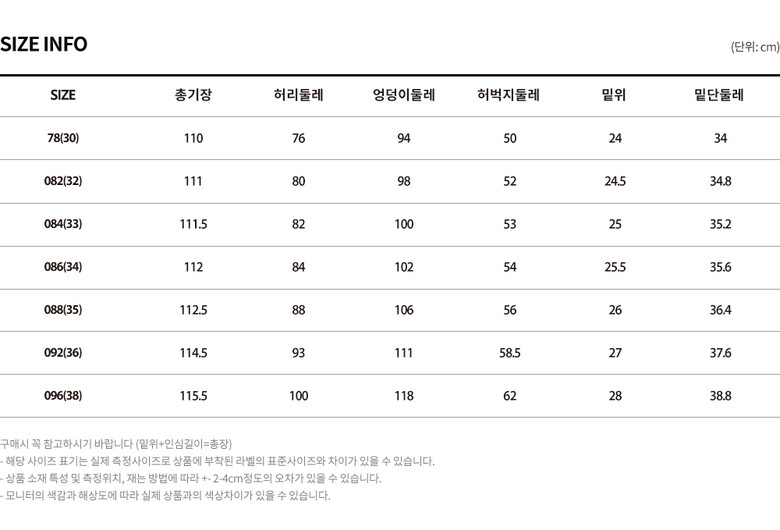 SIZE INFO

(단위: cm)

| SIZE | 총기장 | 허리둘레 | 엉덩이둘레 | 허벅지둘레 | 밑위 | 밑단둘레 |
|---|---|---|---|---|---|---|
| 78(30) | 110 | 76 | 94 | 50 | 24 | 34 |
| 082(32) | 111 | 80 | 98 | 52 | 24.5 | 34.8 |
| 084(33) | 111.5 | 82 | 100 | 53 | 25 | 35.2 |
| 086(34) | 112 | 84 | 102 | 54 | 25.5 | 35.6 |
| 088(35) | 112.5 | 88 | 106 | 56 | 26 | 36.4 |
| 092(36) | 114.5 | 93 | 111 | 58.5 | 27 | 37.6 |
| 096(38) | 115.5 | 100 | 118 | 62 | 28 | 38.8 |

구매시 꼭 참고하시기 바랍니다 (밑위+인심길이=총장)
- 해당 사이즈 표기는 실제 측정사이즈로 상품에 부착된 라벨의 표준사이즈와 차이가 있을 수 있습니다.
- 상품 소재 특성 및 측정위치, 재는 방법에 따라 +- 2-4cm정도의 오차가 있을 수 있습니다.
- 모니터의 색감과 해상도에 따라 실제 상품과의 색상차이가 있을 수 있습니다.